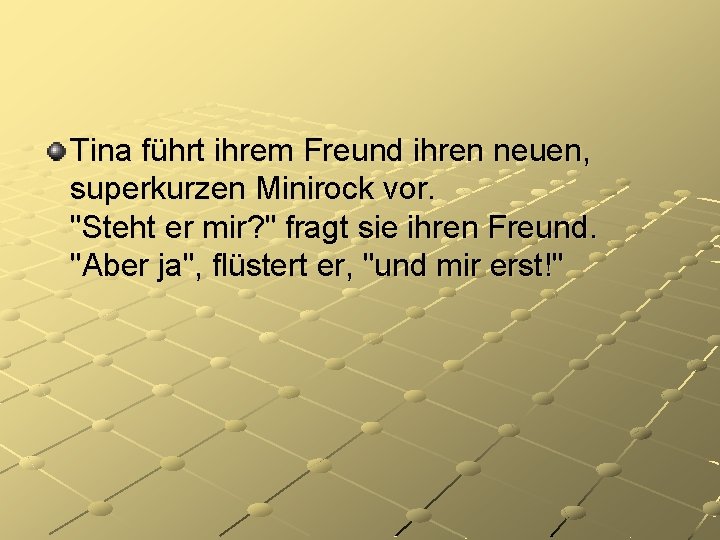 Tina führt ihrem Freund ihren neuen, superkurzen Minirock vor.
"Steht er mir?" fragt sie ihren Freund.
"Aber ja", flüstert er, "und mir erst!"